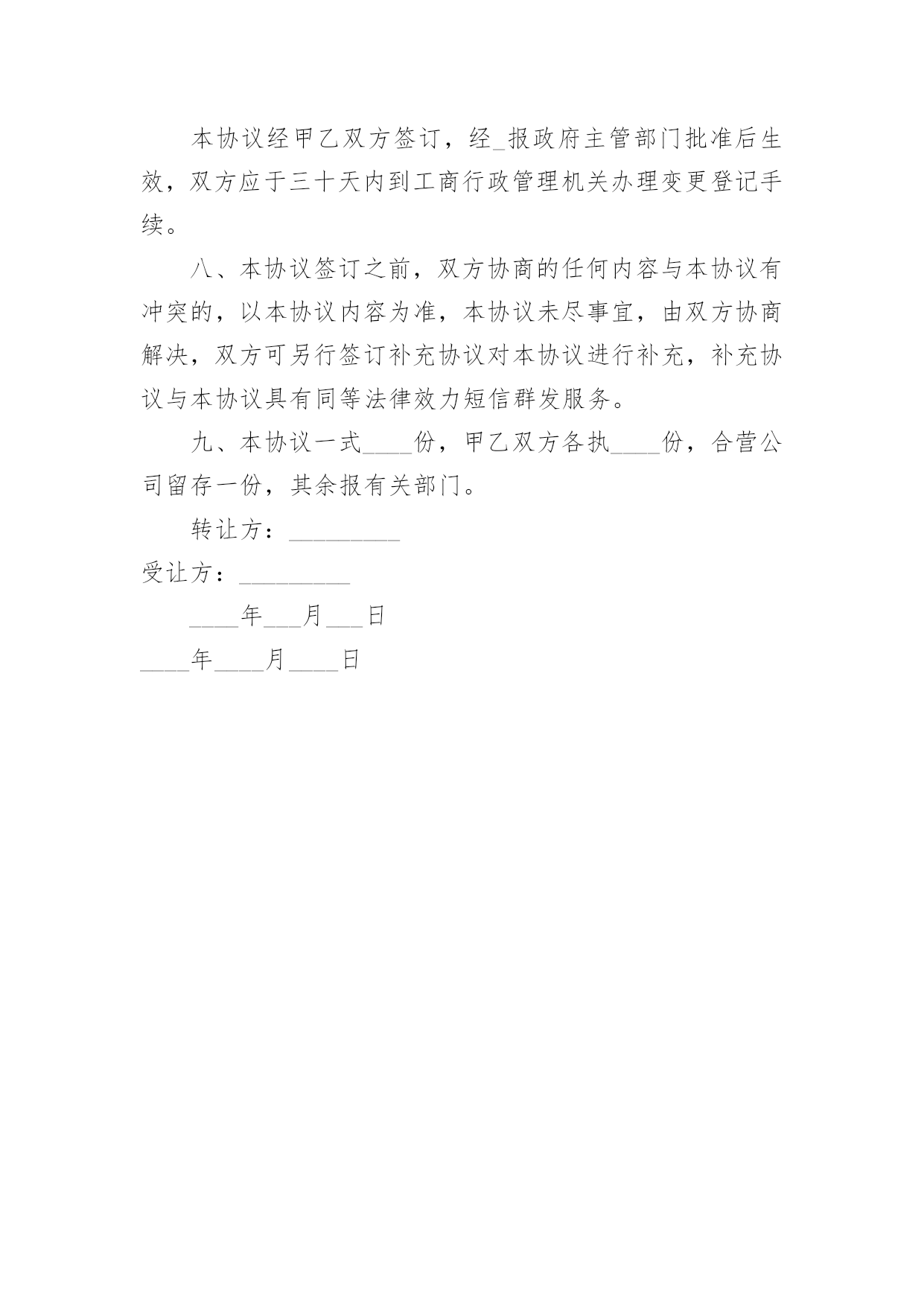 本协议经甲乙双方签订，经_报政府主管部门批准后生效，双方应于三十天内到工商行政管理机关办理变更登记手续。

八、本协议签订之前，双方协商的任何内容与本协议有冲突的，以本协议内容为准，本协议未尽事宜，由双方协商解决，双方可另行签订补充协议对本协议进行补充，补充协议与本协议具有同等法律效力短信群发服务。

九、本协议一式____份，甲乙双方各执____份，合营公司留存一份，其余报有关部门。

转让方：_________

受让方：_________

____年___月___日

____年____月____日